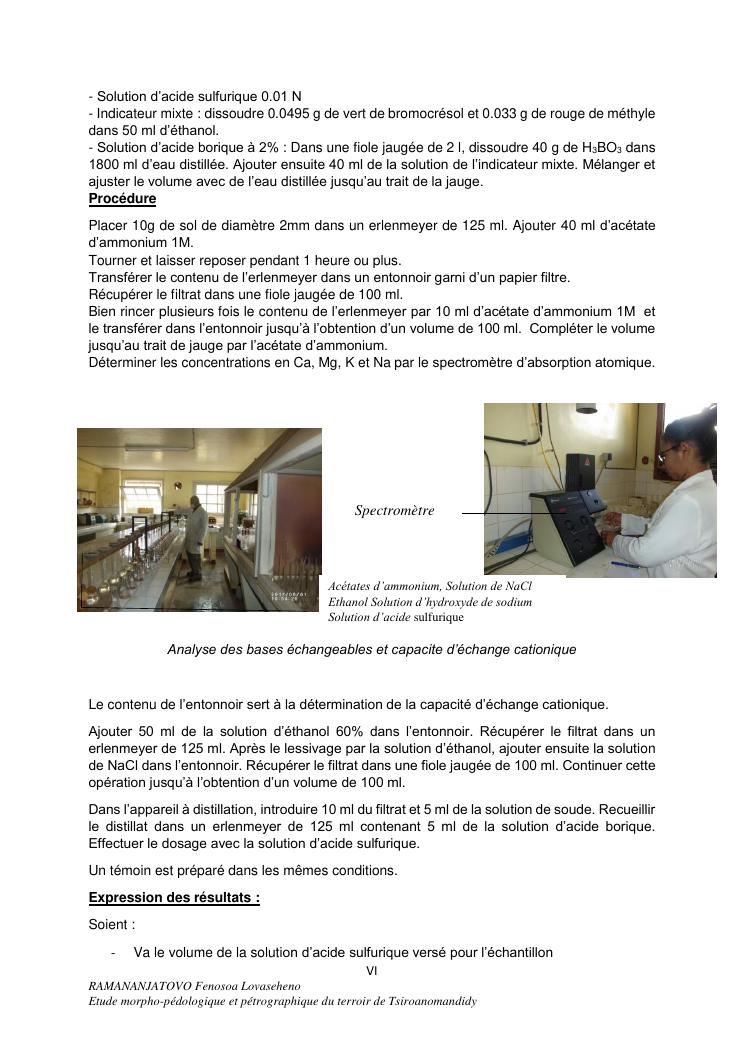 - Solution d'acide sulfurique 0.01 N
- Indicateur mixte : dissoudre 0.0495 g de vert de bromocrésol et 0.033 g de rouge de méthyle dans 50 ml d'éthanol.
- Solution d'acide borique à 2% : Dans une fiole jaugée de 2 l, dissoudre 40 g de $H_3BO_3$ dans 1800 ml d'eau distillée. Ajouter ensuite 40 ml de la solution de l'indicateur mixte. Mélanger et ajuster le volume avec de l'eau distillée jusqu'au trait de la jauge.
Procédure

Placer 10g de sol de diamètre 2mm dans un erlenmeyer de 125 ml. Ajouter 40 ml d'acétate d'ammonium 1M.
Tourner et laisser reposer pendant 1 heure ou plus.
Transférer le contenu de l'erlenmeyer dans un entonnoir garni d'un papier filtre.
Récupérer le filtrat dans une fiole jaugée de 100 ml.
Bien rincer plusieurs fois le contenu de l'erlenmeyer par 10 ml d'acétate d'ammonium 1M et le transférer dans l'entonnoir jusqu'à l'obtention d'un volume de 100 ml. Compléter le volume jusqu'au trait de jauge par l'acétate d'ammonium.
Déterminer les concentrations en Ca, Mg, K et Na par le spectromètre d'absorption atomique.

Spectromètre

Acétates d'ammonium, Solution de NaCl
Ethanol Solution d'hydroxyde de sodium
Solution d'acide sulfurique

Analyse des bases échangeables et capacite d'échange cationique

Le contenu de l'entonnoir sert à la détermination de la capacité d'échange cationique.

Ajouter 50 ml de la solution d'éthanol 60% dans l'entonnoir. Récupérer le filtrat dans un erlenmeyer de 125 ml. Après le lessivage par la solution d'éthanol, ajouter ensuite la solution de NaCl dans l'entonnoir. Récupérer le filtrat dans une fiole jaugée de 100 ml. Continuer cette opération jusqu'à l'obtention d'un volume de 100 ml.

Dans l'appareil à distillation, introduire 10 ml du filtrat et 5 ml de la solution de soude. Recueillir le distillat dans un erlenmeyer de 125 ml contenant 5 ml de la solution d'acide borique. Effectuer le dosage avec la solution d'acide sulfurique.

Un témoin est préparé dans les mêmes conditions.

Expression des résultats :

Soient :

- Va le volume de la solution d'acide sulfurique versé pour l'échantillon

VI

RAMANANJATOVO Fenosoa Lovaseheno
Etude morpho-pédologique et pétrographique du terroir de Tsiroanomandidy